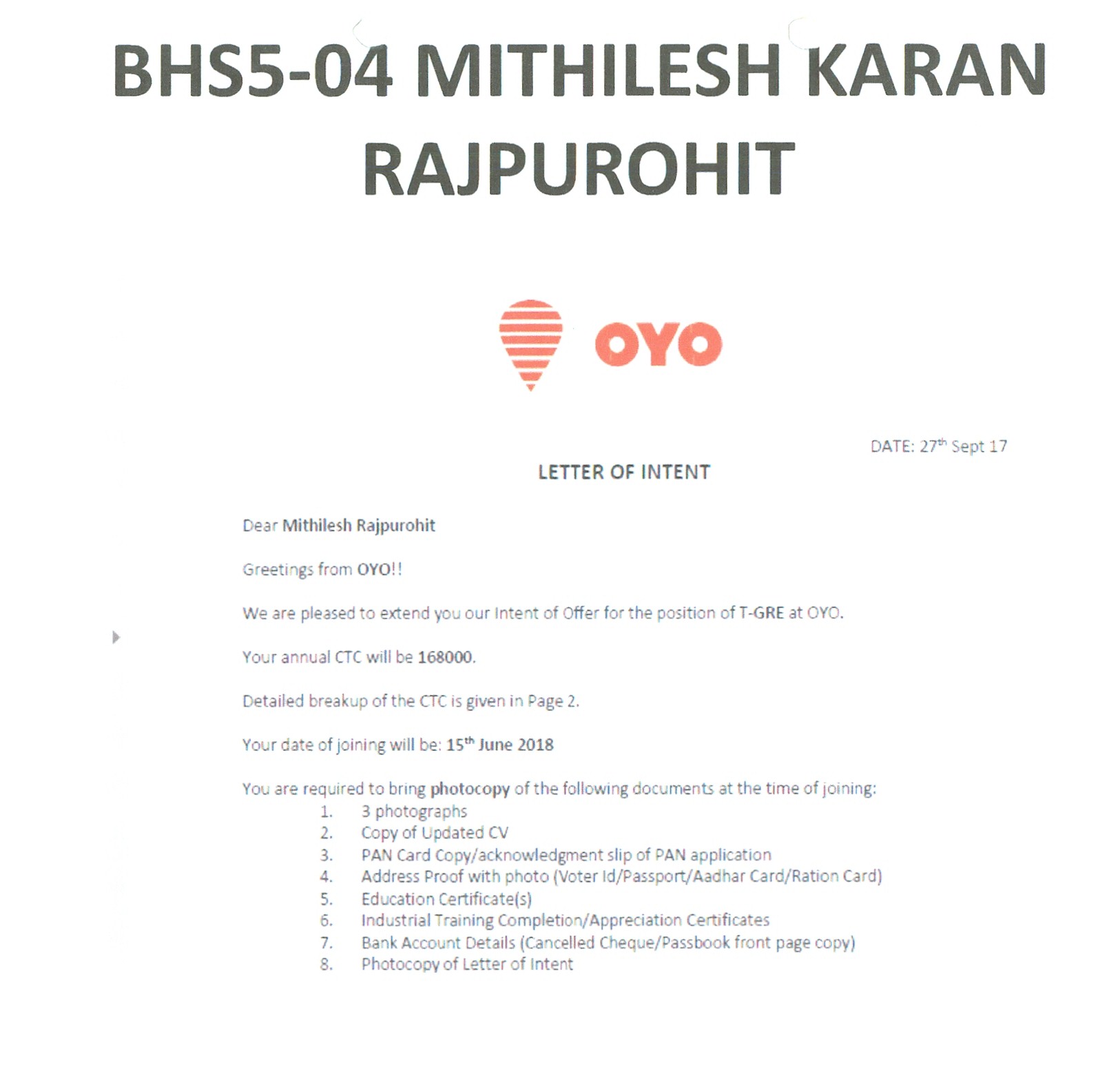 BHS5-04 MITHILESH KARAN RAJPUROHIT

OYO

DATE: 27$^{th}$ Sept 17

LETTER OF INTENT

Dear Mithilesh Rajpurohit

Greetings from OYO!!

We are pleased to extend you our Intent of Offer for the position of T-GRE at OYO.

Your annual CTC will be 168000.

Detailed breakup of the CTC is given in Page 2.

Your date of joining will be: 15$^{th}$ June 2018

You are required to bring photocopy of the following documents at the time of joining:
1. 3 photographs
2. Copy of Updated CV
3. PAN Card Copy/acknowledgment slip of PAN application
4. Address Proof with photo (Voter Id/Passport/Aadhar Card/Ration Card)
5. Education Certificate(s)
6. Industrial Training Completion/Appreciation Certificates
7. Bank Account Details (Cancelled Cheque/Passbook front page copy)
8. Photocopy of Letter of Intent